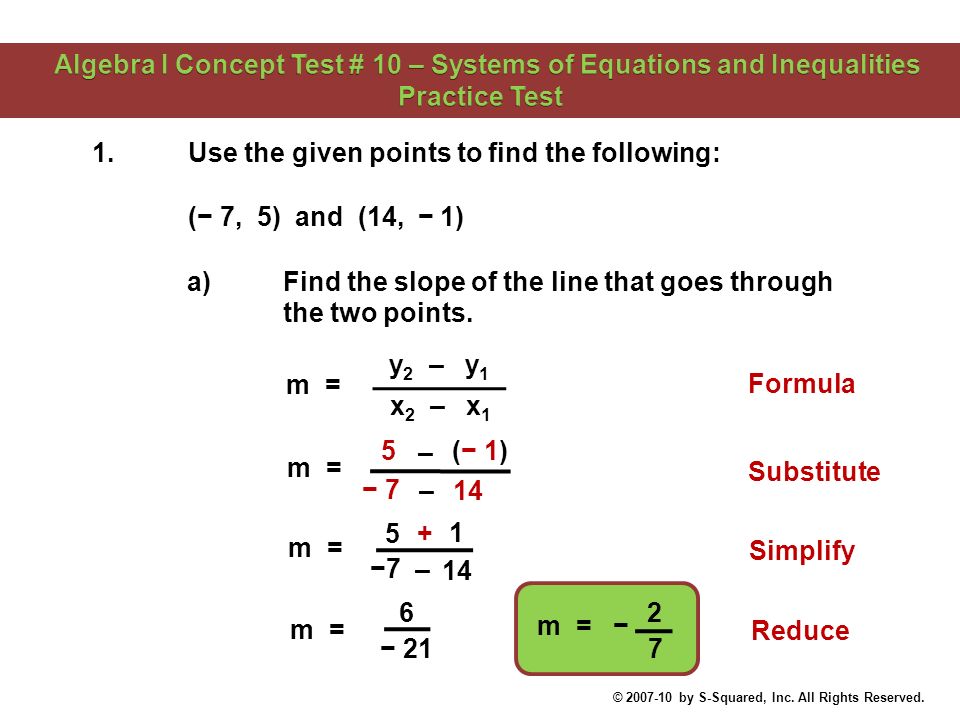 Algebra I Concept Test # 10 – Systems of Equations and Inequalities
Practice Test

1. Use the given points to find the following:

(− 7, 5) and (14, − 1)

a) Find the slope of the line that goes through the two points.

$m = \frac{y_2 - y_1}{x_2 - x_1}$ Formula

$m = \frac{5 - (-1)}{-7 - 14}$ Substitute

$m = \frac{5 + 1}{-7 - 14}$ Simplify

$m = \frac{6}{-21}$ $m = -\frac{2}{7}$ Reduce

© 2007-10 by S-Squared, Inc. All Rights Reserved.